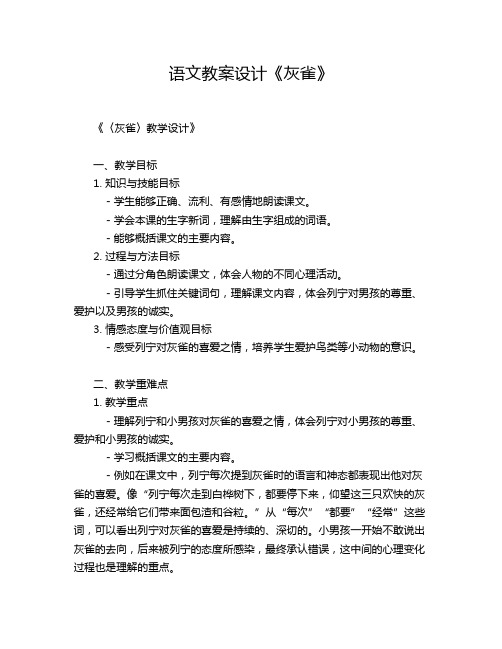 语文教案设计《灰雀》

《〈灰雀〉教学设计》

一、教学目标

1. 知识与技能目标

- 学生能够正确、流利、有感情地朗读课文。

- 学会本课的生字新词，理解由生字组成的词语。

- 能够概括课文的主要内容。

2. 过程与方法目标

- 通过分角色朗读课文，体会人物的不同心理活动。

- 引导学生抓住关键词句，理解课文内容，体会列宁对男孩的尊重、爱护以及男孩的诚实。

3. 情感态度与价值观目标

- 感受列宁对灰雀的喜爱之情，培养学生爱护鸟类等小动物的意识。

二、教学重难点

1. 教学重点

- 理解列宁和小男孩对灰雀的喜爱之情，体会列宁对小男孩的尊重、爱护和小男孩的诚实。

- 学习概括课文的主要内容。

- 例如在课文中，列宁每次提到灰雀时的语言和神态都表现出他对灰雀的喜爱。像“列宁每次走到白桦树下，都要停下来，仰望这三只欢快的灰雀，还经常给它们带来面包渣和谷粒。”从“每次”“都要”“经常”这些词，可以看出列宁对灰雀的喜爱是持续的、深切的。小男孩一开始不敢说出灰雀的去向，后来被列宁的态度所感染，最终承认错误，这中间的心理变化过程也是理解的重点。